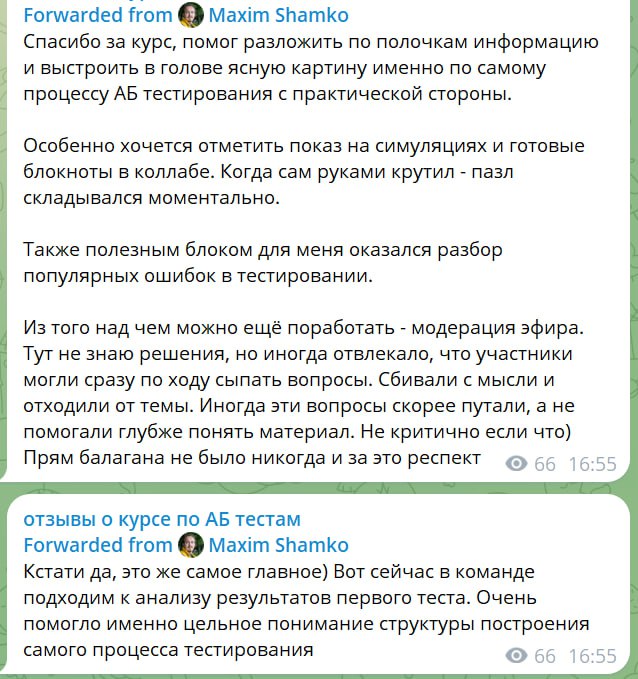 Forwarded from Maxim Shamko
Спасибо за курс, помог разложить по полочкам информацию и выстроить в голове ясную картину именно по самому процессу АБ тестирования с практической стороны.

Особенно хочется отметить показ на симуляциях и готовые блокноты в коллабе. Когда сам руками крутил - пазл складывался моментально.

Также полезным блоком для меня оказался разбор популярных ошибок в тестировании.

Из того над чем можно ещё поработать - модерация эфира. Тут не знаю решения, но иногда отвлекало, что участники могли сразу по ходу сыпать вопросы. Сбивали с мысли и отходили от темы. Иногда эти вопросы скорее путали, а не помогали глубже понять материал. Не критично если что) Прям балагана не было никогда и за это респект

66 16:55

отзывы о курсе по АБ тестам
Forwarded from Maxim Shamko
Кстати да, это же самое главное) Вот сейчас в команде подходим к анализу результатов первого теста. Очень помогло именно цельное понимание структуры построения самого процесса тестирования

66 16:55